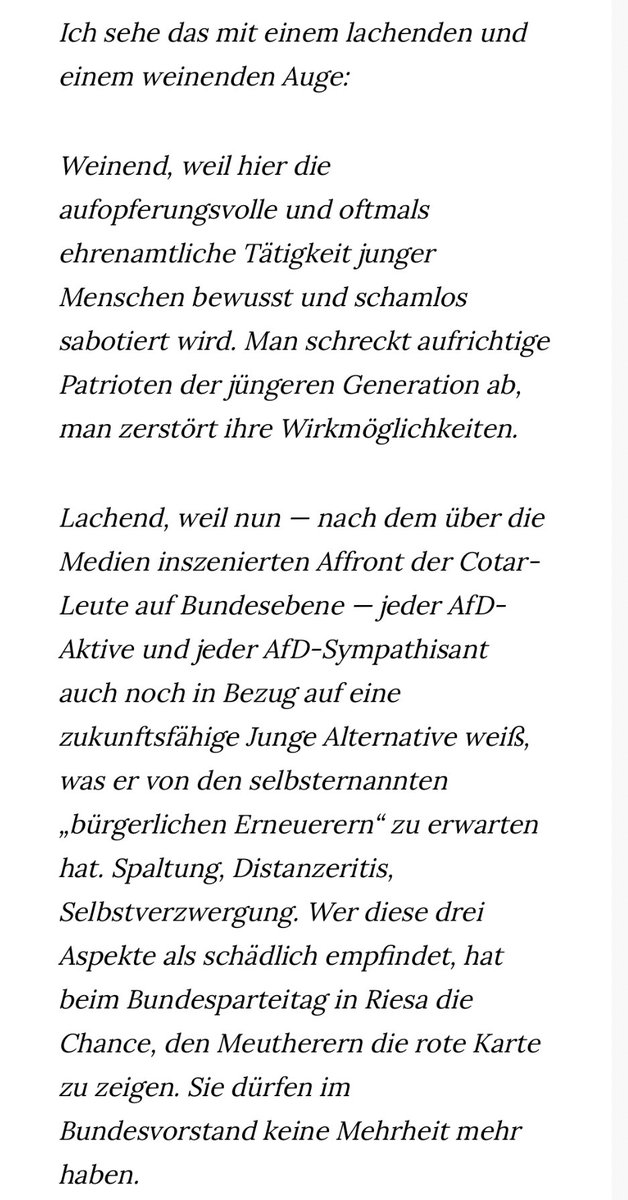 Ich sehe das mit einem lachenden und einem weinenden Auge:

Weinend, weil hier die aufopferungsvolle und oftmals ehrenamtliche Tätigkeit junger Menschen bewusst und schamlos sabotiert wird. Man schreckt aufrichtige Patrioten der jüngeren Generation ab, man zerstört ihre Wirkmöglichkeiten.

Lachend, weil nun — nach dem über die Medien inszenierten Affront der Cotar-Leute auf Bundesebene — jeder AfD-Aktive und jeder AfD-Sympathisant auch noch in Bezug auf eine zukunftsfähige Junge Alternative weiß, was er von den selbsternannten „bürgerlichen Erneuerern“ zu erwarten hat. Spaltung, Distanzeritis, Selbstverzwergung. Wer diese drei Aspekte als schädlich empfindet, hat beim Bundesparteitag in Riesa die Chance, den Meutherern die rote Karte zu zeigen. Sie dürfen im Bundesvorstand keine Mehrheit mehr haben.